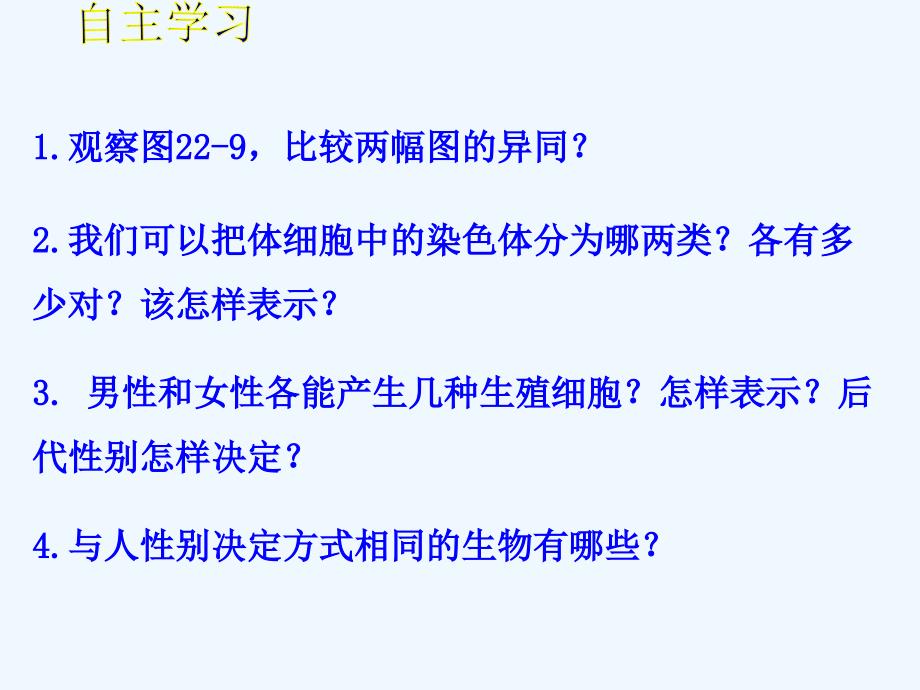 自主学习

1.观察图22-9，比较两幅图的异同？

2.我们可以把体细胞中的染色体分为哪两类？各有多少对？该怎样表示？

3. 男性和女性各能产生几种生殖细胞？怎样表示？后代性别怎样决定？

4.与人性别决定方式相同的生物有哪些？